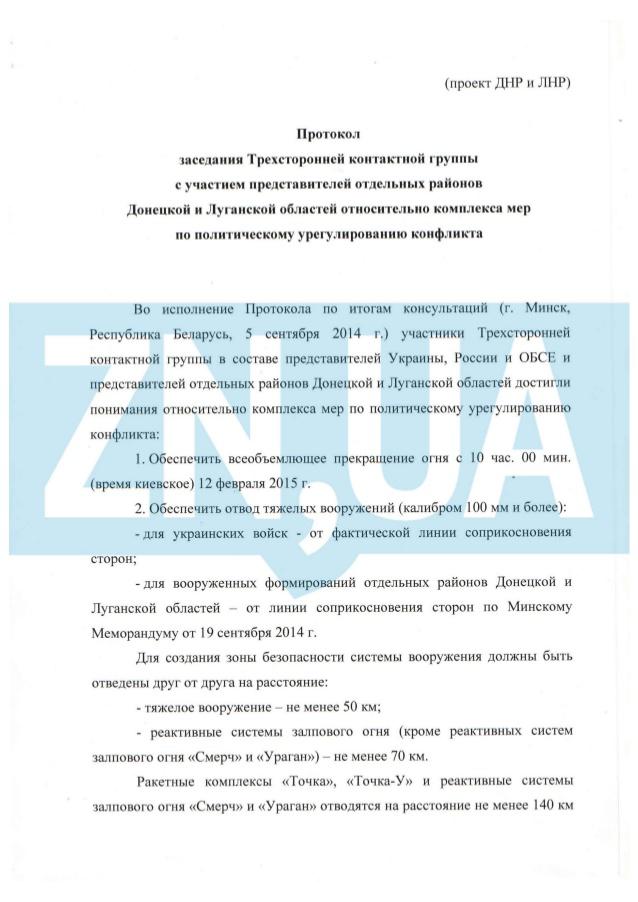 (проект ДНР и ЛНР)

Протокол
заседания Трехсторонней контактной группы
с участием представителей отдельных районов
Донецкой и Луганской областей относительно комплекса мер
по политическому урегулированию конфликта

Во исполнение Протокола по итогам консультаций (г. Минск, Республика Беларусь, 5 сентября 2014 г.) участники Трехсторонней контактной группы в составе представителей Украины, России и ОБСЕ и представителей отдельных районов Донецкой и Луганской областей достигли понимания относительно комплекса мер по политическому урегулированию конфликта:

1. Обеспечить всеобъемлющее прекращение огня с 10 час. 00 мин. (время киевское) 12 февраля 2015 г.

2. Обеспечить отвод тяжелых вооружений (калибром 100 мм и более):

- для украинских войск - от фактической линии соприкосновения сторон;

- для вооруженных формирований отдельных районов Донецкой и Луганской областей – от линии соприкосновения сторон по Минскому Меморандуму от 19 сентября 2014 г.

Для создания зоны безопасности системы вооружения должны быть отведены друг от друга на расстояние:

- тяжелое вооружение – не менее 50 км;

- реактивные системы залпового огня (кроме реактивных систем залпового огня «Смерч» и «Ураган») – не менее 70 км.

Ракетные комплексы «Точка», «Точка-У» и реактивные системы залпового огня «Смерч» и «Ураган» отводятся на расстояние не менее 140 км

ZN,UA